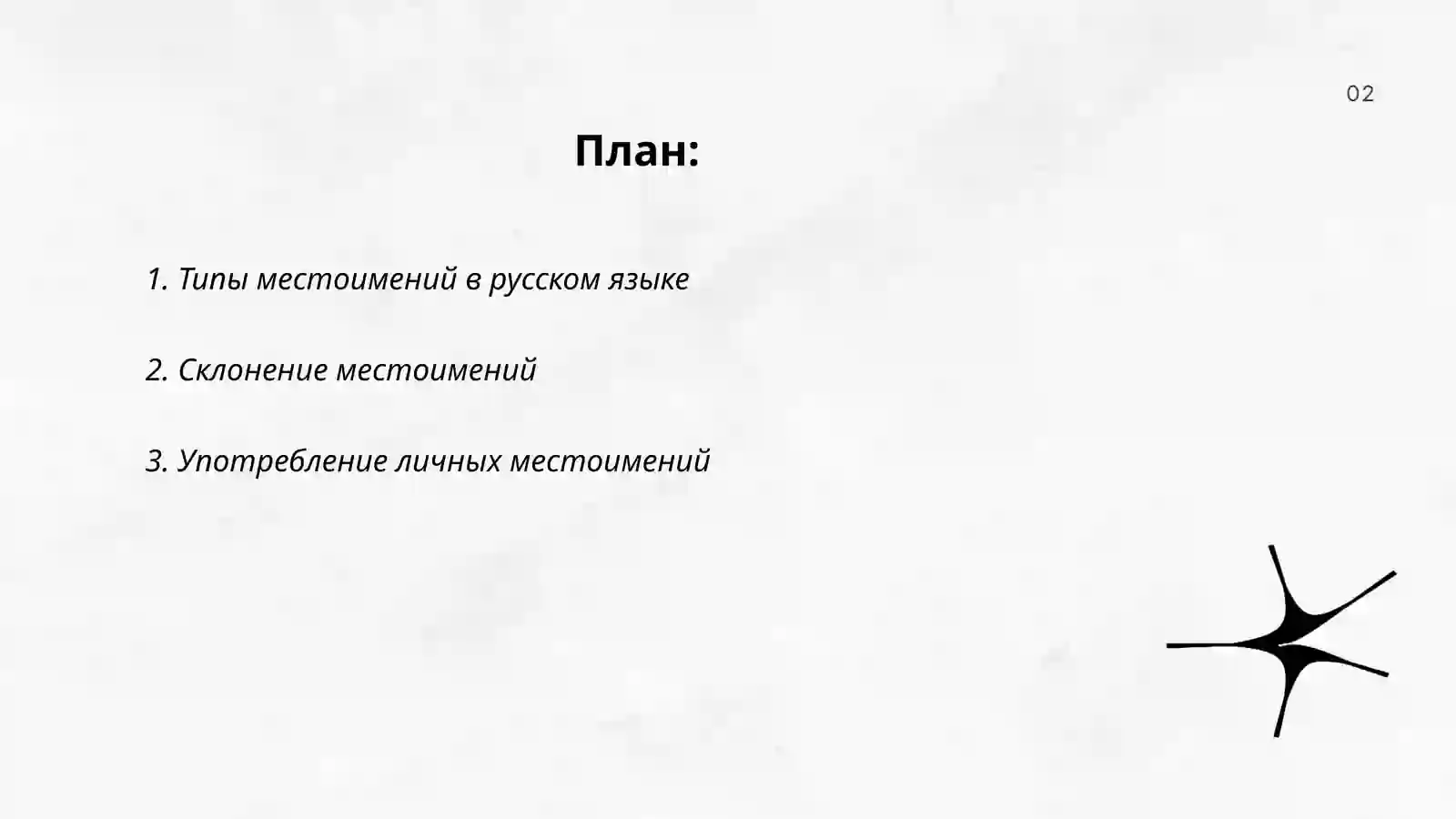 02

План:

1. Типы местоимений в русском языке

2. Склонение местоимений

3. Употребление личных местоимений